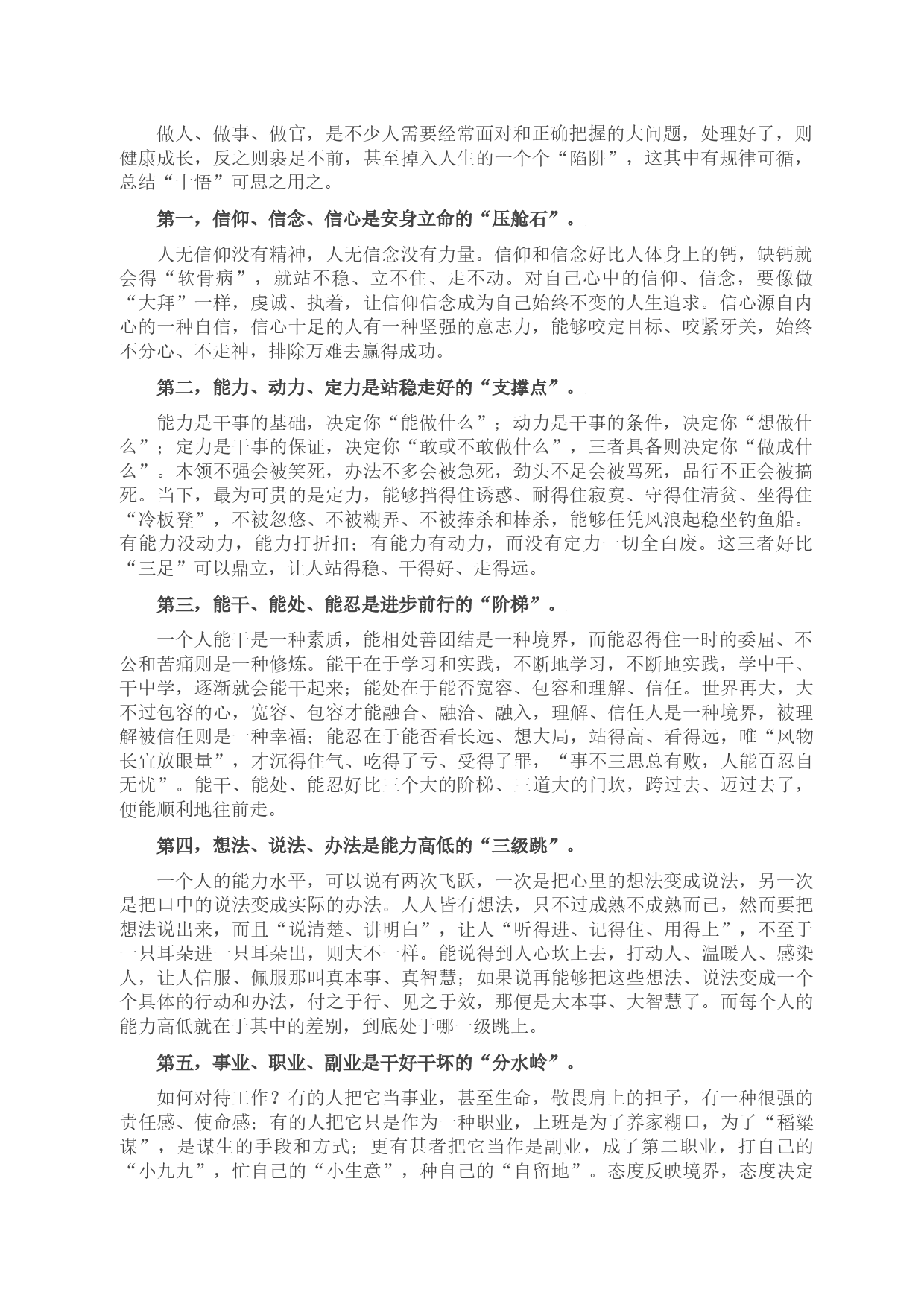 做人、做事、做官，是不少人需要经常面对和正确把握的大问题，处理好了，则健康成长，反之则裹足不前，甚至掉入人生的一个个“陷阱”，这其中有规律可循，总结“十悟”可思之用之。

第一，信仰、信念、信心是安身立命的“压舱石”。

人无信仰没有精神，人无信念没有力量。信仰和信念好比人体身上的钙，缺钙就会得“软骨病”，就站不稳、立不住、走不动。对自己心中的信仰、信念，要像做“大拜”一样，虔诚、执着，让信仰信念成为自己始终不变的人生追求。信心源自内心的一种自信，信心十足的人有一种坚强的意志力，能够咬定目标、咬紧牙关，始终不分心、不走神，排除万难去赢得成功。

第二，能力、动力、定力是站稳走好的“支撑点”。

能力是干事的基础，决定你“能做什么”；动力是干事的条件，决定你“想做什么”；定力是干事的保证，决定你“敢或不敢做什么”，三者具备则决定你“做成什么”。本领不强会被笑死，办法不多会被急死，劲头不足会被骂死，品行不正会被搞死。当下，最为可贵的是定力，能够挡得住诱惑、耐得住寂寞、守得住清贫、坐得住“冷板凳”，不被忽悠、不被糊弄、不被捧杀和棒杀，能够任凭风浪起稳坐钓鱼船。有能力没动力，能力打折扣；有能力有动力，而没有定力一切全白废。这三者好比“三足”可以鼎立，让人站得稳、干得好、走得远。

第三，能干、能处、能忍是进步前行的“阶梯”。

一个人能干是一种素质，能相处善团结是一种境界，而能忍得住一时的委屈、不公和苦痛则是一种修炼。能干在于学习和实践，不断地学习，不断地实践，学中干、干中学，逐渐就会能干起来；能处在于能否宽容、包容和理解、信任。世界再大，大不过包容的心，宽容、包容才能融合、融洽、融入，理解、信任人是一种境界，被理解被信任则是一种幸福；能忍在于能否看长远、想大局，站得高、看得远，唯“风物长宜放眼量”，才沉得住气、吃得了亏、受得了罪，“事不三思总有败，人能百忍自无忧”。能干、能处、能忍好比三个大的阶梯、三道大的门坎，跨过去、迈过去了，便能顺利地往前走。

第四，想法、说法、办法是能力高低的“三级跳”。

一个人的能力水平，可以说有两次飞跃，一次是把心里的想法变成说法，另一次是把口中的说法变成实际的办法。人人皆有想法，只不过成熟不成熟而已，然而要把想法说出来，而且“说清楚、讲明白”，让人“听得进、记得住、用得上”，不至于一只耳朵进一只耳朵出，则大不一样。能说得到人心坎上去，打动人、温暖人、感染人，让人信服、佩服那叫真本事、真智慧；如果说再能够把这些想法、说法变成一个个具体的行动和办法，付之于行、见之于效，那便是大本事、大智慧了。而每个人的能力高低就在于其中的差别，到底处于哪一级跳上。

第五，事业、职业、副业是干好干坏的“分水岭”。

如何对待工作？有的人把它当事业，甚至生命，敬畏肩上的担子，有一种很强的责任感、使命感；有的人把它只是作为一种职业，上班是为了养家糊口，为了“稻粱谋”，是谋生的手段和方式；更有甚者把它当作是副业，成了第二职业，打自己的“小九九”，忙自己的“小生意”，种自己的“自留地”。态度反映境界，态度决定